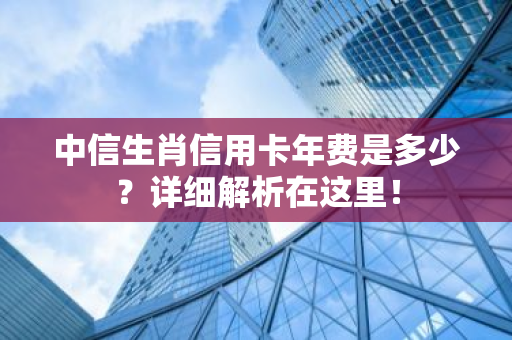 中信生肖信用卡年费是多少？详细解析在这里！